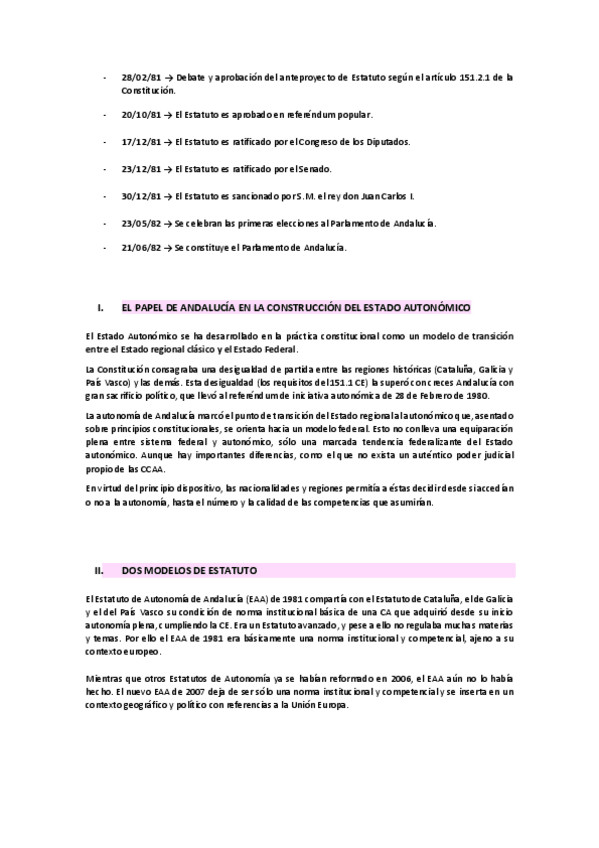 - 28/02/81 → Debate y aprobación del anteproyecto de Estatuto según el artículo 151.2.1 de la Constitución.

- 20/10/81 → El Estatuto es aprobado en referéndum popular.

- 17/12/81 → El Estatuto es ratificado por el Congreso de los Diputados.

- 23/12/81 → El Estatuto es ratificado por el Senado.

- 30/12/81 → El Estatuto es sancionado por S.M. el rey don Juan Carlos I.

- 23/05/82 → Se celebran las primeras elecciones al Parlamento de Andalucía.

- 21/06/82 → Se constituye el Parlamento de Andalucía.

I. EL PAPEL DE ANDALUCÍA EN LA CONSTRUCCIÓN DEL ESTADO AUTONÓMICO

El Estado Autonómico se ha desarrollado en la práctica constitucional como un modelo de transición entre el Estado regional clásico y el Estado Federal.

La Constitución consagraba una desigualdad de partida entre las regiones históricas (Cataluña, Galicia y País Vasco) y las demás. Esta desigualdad (los requisitos del 151.1 CE) la superó con creces Andalucía con gran sacrificio político, que llevó al referéndum de iniciativa autonómica de 28 de Febrero de 1980.

La autonomía de Andalucía marcó el punto de transición del Estado regional al autonómico que, asentado sobre principios constitucionales, se orienta hacia un modelo federal. Esto no conlleva una equiparación plena entre sistema federal y autonómico, sólo una marcada tendencia federalizante del Estado autonómico. Aunque hay importantes diferencias, como el que no exista un auténtico poder judicial propio de las CCAA.

En virtud del principio dispositivo, las nacionalidades y regiones permitía a éstas decidir desde si accedían o no a la autonomía, hasta el número y la calidad de las competencias que asumirían.

II. DOS MODELOS DE ESTATUTO

El Estatuto de Autonomía de Andalucía (EAA) de 1981 compartía con el Estatuto de Cataluña, el de Galicia y el del País Vasco su condición de norma institucional básica de una CA que adquirió desde su inicio autonomía plena, cumpliendo la CE. Era un Estatuto avanzado, y pese a ello no regulaba muchas materias y temas. Por ello el EAA de 1981 era básicamente una norma institucional y competencial, ajeno a su contexto europeo.

Mientras que otros Estatutos de Autonomía ya se habían reformado en 2006, el EAA aún no lo había hecho. El nuevo EAA de 2007 deja de ser sólo una norma institucional y competencial y se inserta en un contexto geográfico y político con referencias a la Unión Europa.